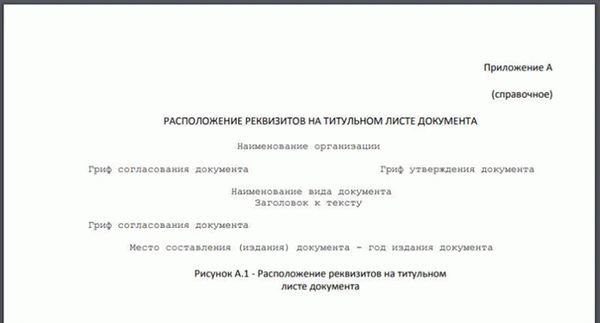 Приложение А

(справочное)

РАСПОЛОЖЕНИЕ РЕКВИЗИТОВ НА ТИТУЛЬНОМ ЛИСТЕ ДОКУМЕНТА

Наименование организации

Гриф согласования документа

Гриф утверждения документа

Наименование вида документа
Заголовок к тексту

Гриф согласования документа

Место составления (издания) документа - год издания документа

Рисунок А.1 - Расположение реквизитов на титульном листе документа